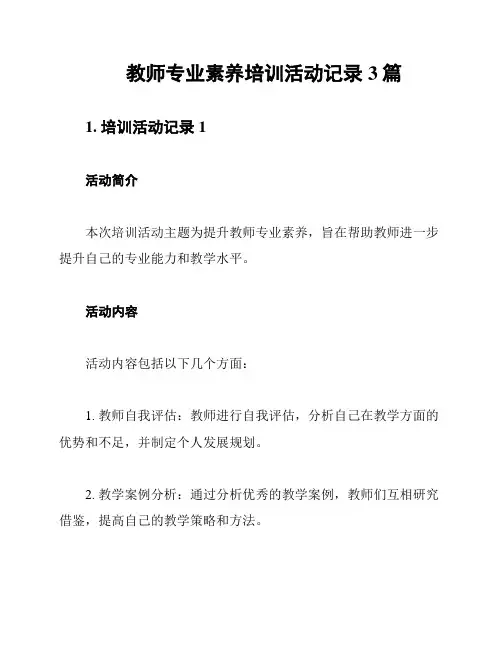 教师专业素养培训活动记录 3 篇

1. 培训活动记录 1

活动简介

本次培训活动主题为提升教师专业素养，旨在帮助教师进一步提升自己的专业能力和教学水平。

活动内容

活动内容包括以下几个方面：

1. 教师自我评估：教师进行自我评估，分析自己在教学方面的优势和不足，并制定个人发展规划。

2. 教学案例分析：通过分析优秀的教学案例，教师们互相研究借鉴，提高自己的教学策略和方法。